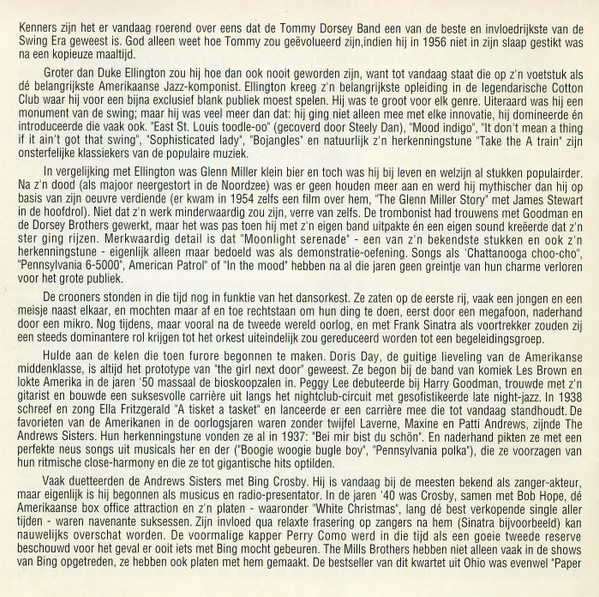 Kenners zijn het er vandaag roerend over eens dat de Tommy Dorsey Band een van de beste en invloedrijkste van de Swing Era geweest is. God alleen weet hoe Tommy zou geëvolueerd zijn,indien hij in 1956 niet in zijn slaap gestikt was na een kopieuze maaltijd.

Groter dan Duke Ellington zou hij hoe dan ook nooit geworden zijn, want tot vandaag staat die op z'n voetstuk als dé belangrijkste Amerikaanse Jazz-komponist. Ellington kreeg z'n belangrijkste opleiding in de legendarische Cotton Club waar hij voor een bijna exclusief blank publiek moest spelen. Hij was te groot voor elk genre. Uiteraard was hij een monument van de swing; maar hij was veel meer dan dat: hij ging niet alleen mee met elke innovatie, hij domineerde én introduceerde die vaak ook. "East St. Louis toodle-oo" (gecoverd door Steely Dan), "Mood indigo", "It don't mean a thing if it ain't got that swing", "Sophisticated lady", "Bojangles" en natuurlijk z'n herkenningstune "Take the A train" zijn onsterfelijke klassiekers van de populaire muziek.

In vergelijking met Ellington was Glenn Miller klein bier en toch was hij bij leven en welzijn al stukken populairder. Na z'n dood (als majoor neergestort in de Noordzee) was er geen houden meer aan en werd hij mythischer dan hij op basis van zijn oeuvre verdiende (er kwam in 1954 zelfs een film over hem, "The Glenn Miller Story" met James Stewart in de hoofdrol). Niet dat z'n werk minderwaardig zou zijn, verre van zelfs. De trombonist had trouwens met Goodman en de Dorsey Brothers gewerkt, maar het was pas toen hij met z'n eigen band uitpakte én een eigen sound kreëerde dat z'n ster ging rijzen. Merkwaardig detail is dat "Moonlight serenade" - een van z'n bekendste stukken en ook z'n herkenningstune - eigenlijk alleen maar bedoeld was als demonstratie-oefening. Songs als 'Chattanooga choo-cho", "Pennsylvania 6-5000", American Patrol" of "In the mood" hebben na al die jaren geen greintje van hun charme verloren voor het grote publiek.

De crooners stonden in die tijd nog in funktie van het dansorkest. Ze zaten op de eerste rij, vaak een jongen en een meisje naast elkaar, en mochten maar af en toe rechtstaan om hun ding te doen, eerst door een megafoon, naderhand door een mikro. Nog tijdens, maar vooral na de tweede wereld oorlog, en met Frank Sinatra als voortrekker zouden zij een steeds dominantere rol krijgen tot het orkest uiteindelijk zou gereduceerd worden tot een begeleidingsgroep.

Hulde aan de kelen die toen furore begonnen te maken. Doris Day, de guitige lieveling van de Amerikanse middenklasse, is altijd het prototype van "the girl next door" geweest. Ze begon bij de band van komiek Les Brown en lokte Amerika in de jaren '50 massaal de bioskoopzalen in. Peggy Lee debuteerde bij Harry Goodman, trouwde met z'n gitarist en bouwde een suksesvolle carrière uit langs het nightclub-circuit met gesofistikeerde late night-jazz. In 1938 schreef en zong Ella Fritzgerald "A tisket a tasket" en lanceerde er een carrière mee die tot vandaag standhoudt. De favorieten van de Amerikanen in de oorlogsjaren waren zonder twijfel Laverne, Maxine en Patti Andrews, zijnde The Andrews Sisters. Hun herkenningstune vonden ze al in 1937: "Bei mir bist du schön". En naderhand pikten ze met een perfekte neus songs uit musicals her en der ("Boogie woogie bugle boy", "Pennsylvania polka"), die ze voorzagen van hun ritmische close-harmony en die ze tot gigantische hits optilden.

Vaak duetteerden de Andrews Sisters met Bing Crosby. Hij is vandaag bij de meesten bekend als zanger-akteur, maar eigenlijk is hij begonnen als musicus en radio-presentator. In de jaren '40 was Crosby, samen met Bob Hope, dé Amerikaanse box office attraction en z'n platen - waaronder "White Christmas", lang dé best verkopende single aller tijden - waren navenante suksessen. Zijn invloed qua relaxte frasering op zangers na hem (Sinatra bijvoorbeeld) kan nauwelijks overschat worden. De voormalige kapper Perry Como werd in die tijd als een goeie tweede reserve beschouwd voor het geval er ooit iets met Bing mocht gebeuren. The Mills Brothers hebben niet alleen vaak in de shows van Bing opgetreden, ze hebben ook platen met hem gemaakt. De bestseller van dit kwartet uit Ohio was evenwel "Paper